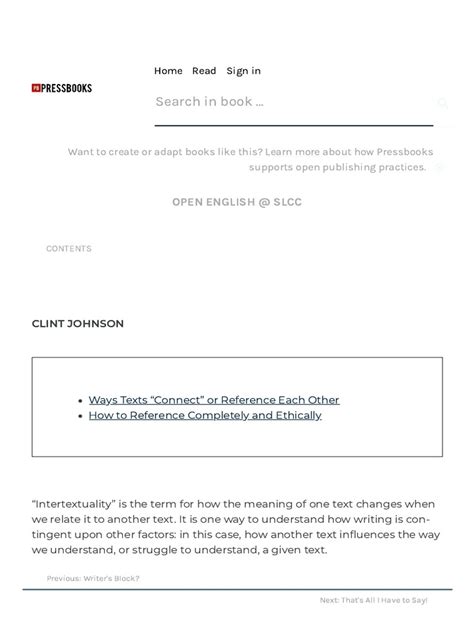 PRESSBOOKS

Home Read Sign in

Search in book ...

Want to create or adapt books like this? Learn more about how Pressbooks supports open publishing practices.

OPEN ENGLISH @ SLCC

CONTENTS

CLINT JOHNSON

- Ways Texts "Connect" or Reference Each Other
- How to Reference Completely and Ethically

"Intertextuality" is the term for how the meaning of one text changes when we relate it to another text. It is one way to understand how writing is contingent upon other factors: in this case, how another text influences the way we understand, or struggle to understand, a given text.

Previous: Writer's Block?

Next: That's All I Have to Say!